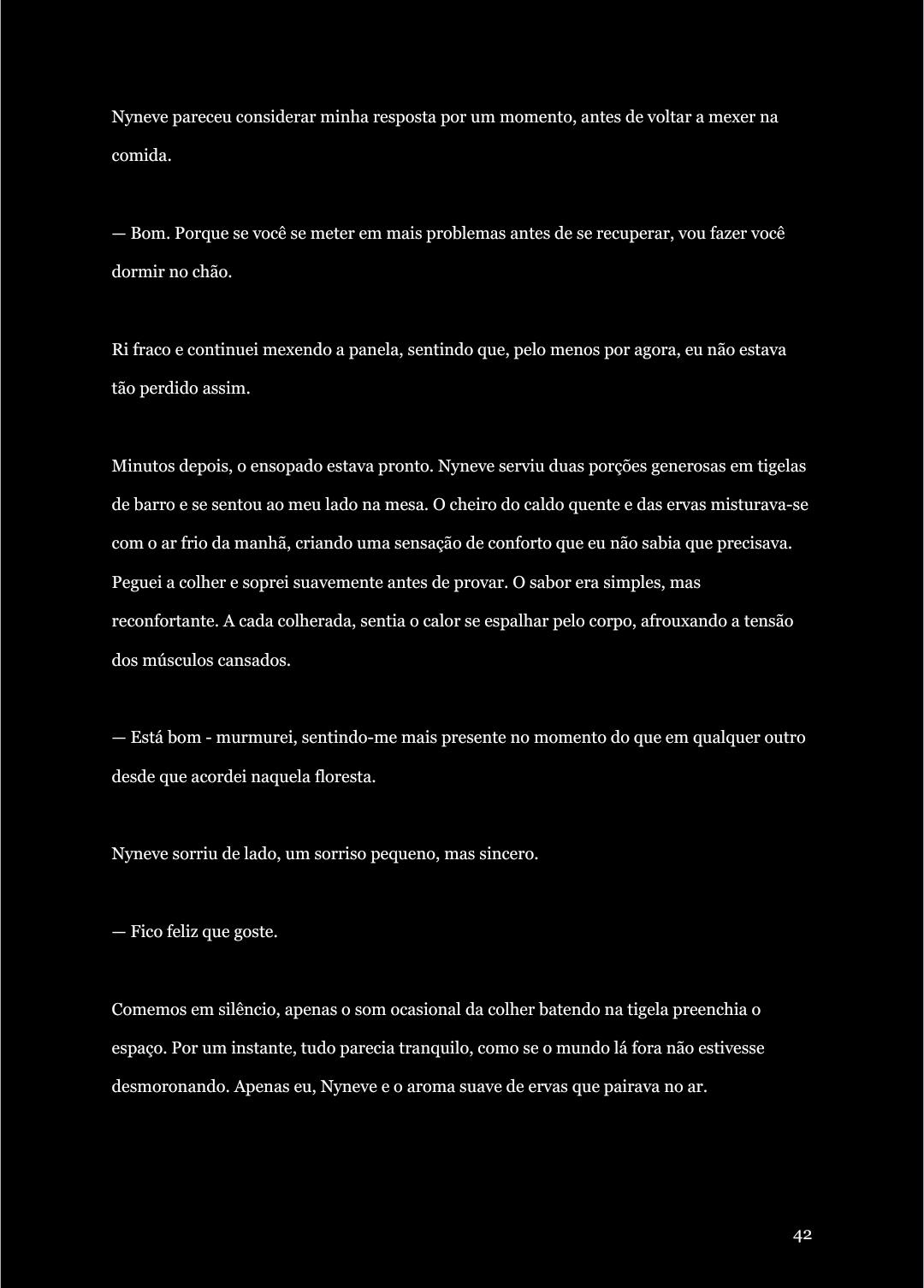 Nyneve pareceu considerar minha resposta por um momento, antes de voltar a mexer na comida.

— Bom. Porque se você se meter em mais problemas antes de se recuperar, vou fazer você dormir no chão.

Ri fraco e continuei mexendo a panela, sentindo que, pelo menos por agora, eu não estava tão perdido assim.

Minutos depois, o ensopado estava pronto. Nyneve serviu duas porções generosas em tigelas de barro e se sentou ao meu lado na mesa. O cheiro do caldo quente e das ervas misturava-se com o ar frio da manhã, criando uma sensação de conforto que eu não sabia que precisava. Peguei a colher e soprei suavemente antes de provar. O sabor era simples, mas reconfortante. A cada colherada, sentia o calor se espalhar pelo corpo, afrouxando a tensão dos músculos cansados.

— Está bom - murmurei, sentindo-me mais presente no momento do que em qualquer outro desde que acordei naquela floresta.

Nyneve sorriu de lado, um sorriso pequeno, mas sincero.

— Fico feliz que goste.

Comemos em silêncio, apenas o som ocasional da colher batendo na tigela preenchia o espaço. Por um instante, tudo parecia tranquilo, como se o mundo lá fora não estivesse desmoronando. Apenas eu, Nyneve e o aroma suave de ervas que pairava no ar.

42